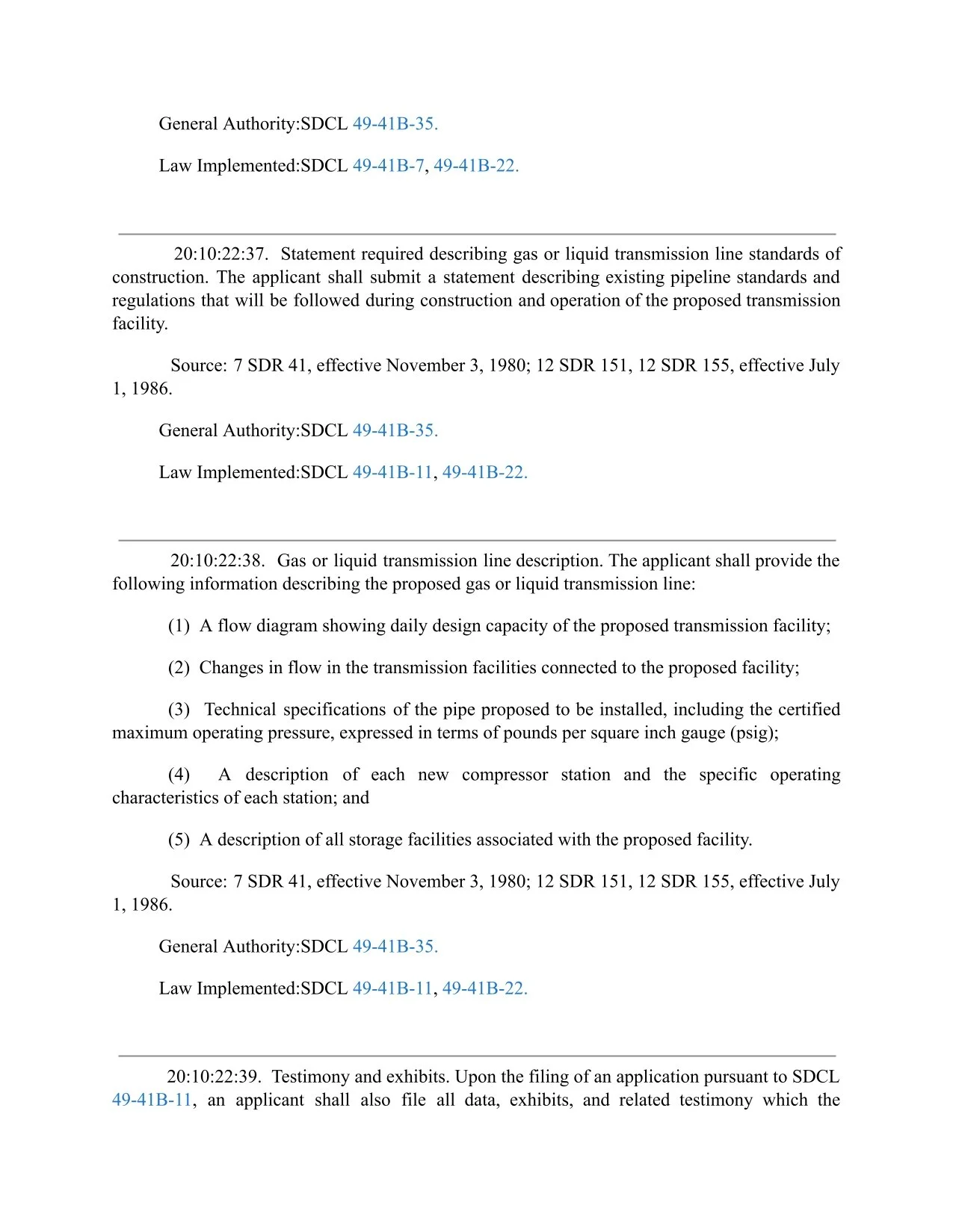 General Authority:SDCL 49-41B-35.

Law Implemented:SDCL 49-41B-7, 49-41B-22.

20:10:22:37. Statement required describing gas or liquid transmission line standards of construction. The applicant shall submit a statement describing existing pipeline standards and regulations that will be followed during construction and operation of the proposed transmission facility.

Source: 7 SDR 41, effective November 3, 1980; 12 SDR 151, 12 SDR 155, effective July 1, 1986.

General Authority:SDCL 49-41B-35.

Law Implemented:SDCL 49-41B-11, 49-41B-22.

20:10:22:38. Gas or liquid transmission line description. The applicant shall provide the following information describing the proposed gas or liquid transmission line:

(1) A flow diagram showing daily design capacity of the proposed transmission facility;

(2) Changes in flow in the transmission facilities connected to the proposed facility;

(3) Technical specifications of the pipe proposed to be installed, including the certified maximum operating pressure, expressed in terms of pounds per square inch gauge (psig);

(4) A description of each new compressor station and the specific operating characteristics of each station; and

(5) A description of all storage facilities associated with the proposed facility.

Source: 7 SDR 41, effective November 3, 1980; 12 SDR 151, 12 SDR 155, effective July 1, 1986.

General Authority:SDCL 49-41B-35.

Law Implemented:SDCL 49-41B-11, 49-41B-22.

20:10:22:39. Testimony and exhibits. Upon the filing of an application pursuant to SDCL 49-41B-11, an applicant shall also file all data, exhibits, and related testimony which the